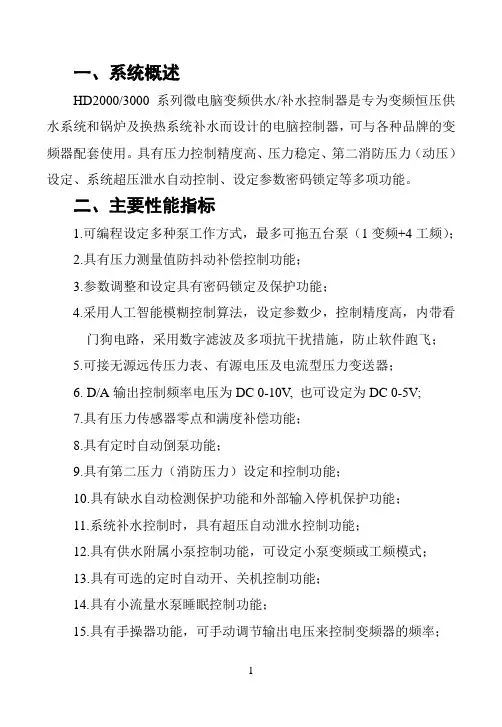 一、系统概述

HD2000/3000 系列微电脑变频供水/补水控制器是专为变频恒压供水系统和锅炉及换热系统补水而设计的电脑控制器，可与各种品牌的变频器配套使用。具有压力控制精度高、压力稳定、第二消防压力（动压）设定、系统超压泄水自动控制、设定参数密码锁定等多项功能。

二、主要性能指标

1.可编程设定多种泵工作方式，最多可拖五台泵（1 变频+4 工频）；

2.具有压力测量值防抖动补偿控制功能；

3.参数调整和设定具有密码锁定及保护功能；

4.采用人工智能模糊控制算法，设定参数少，控制精度高，内带看门狗电路，采用数字滤波及多项抗干扰措施，防止软件跑飞；

5.可接无源远传压力表、有源电压及电流型压力变送器；

6. D/A 输出控制频率电压为 DC 0-10V, 也可设定为 DC 0-5V;

7.具有压力传感器零点和满度补偿功能；

8.具有定时自动倒泵功能；

9.具有第二压力（消防压力）设定和控制功能；

10.具有缺水自动检测保护功能和外部输入停机保护功能；

11.系统补水控制时，具有超压自动泄水控制功能；

12.具有供水附属小泵控制功能，可设定小泵变频或工频模式；

13.具有可选的定时自动开、关机控制功能；

14.具有小流量水泵睡眠控制功能；

15.具有手操器功能，可手动调节输出电压来控制变频器的频率；

1